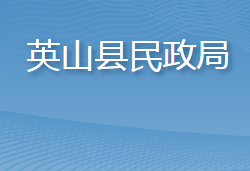 英山县民政局